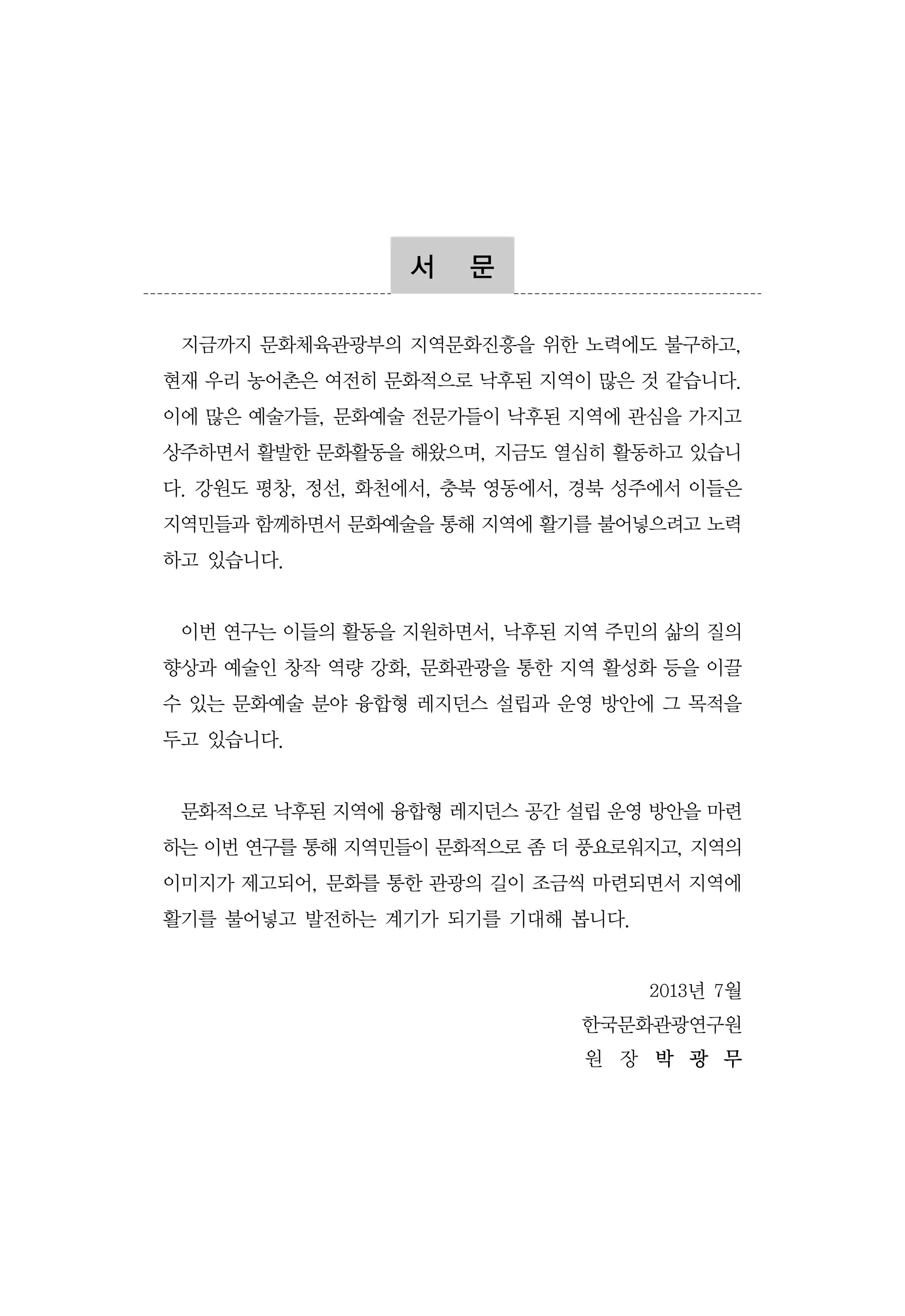 서 문

지금까지 문화체육관광부의 지역문화진흥을 위한 노력에도 불구하고, 현재 우리 농어촌은 여전히 문화적으로 낙후된 지역이 많은 것 같습니다. 이에 많은 예술가들, 문화예술 전문가들이 낙후된 지역에 관심을 가지고 상주하면서 활발한 문화활동을 해왔으며, 지금도 열심히 활동하고 있습니다. 강원도 평창, 정선, 화천에서, 충북 영동에서, 경북 성주에서 이들은 지역민들과 함께하면서 문화예술을 통해 지역에 활기를 불어넣으려고 노력하고 있습니다.

이번 연구는 이들의 활동을 지원하면서, 낙후된 지역 주민의 삶의 질의 향상과 예술인 창작 역량 강화, 문화관광을 통한 지역 활성화 등을 이끌 수 있는 문화예술 분야 융합형 레지던스 설립과 운영 방안에 그 목적을 두고 있습니다.

문화적으로 낙후된 지역에 융합형 레지던스 공간 설립 운영 방안을 마련하는 이번 연구를 통해 지역민들이 문화적으로 좀 더 풍요로워지고, 지역의 이미지가 제고되어, 문화를 통한 관광의 길이 조금씩 마련되면서 지역에 활기를 불어넣고 발전하는 계기가 되기를 기대해 봅니다.

2013년 7월
한국문화관광연구원
원 장 박 광 무